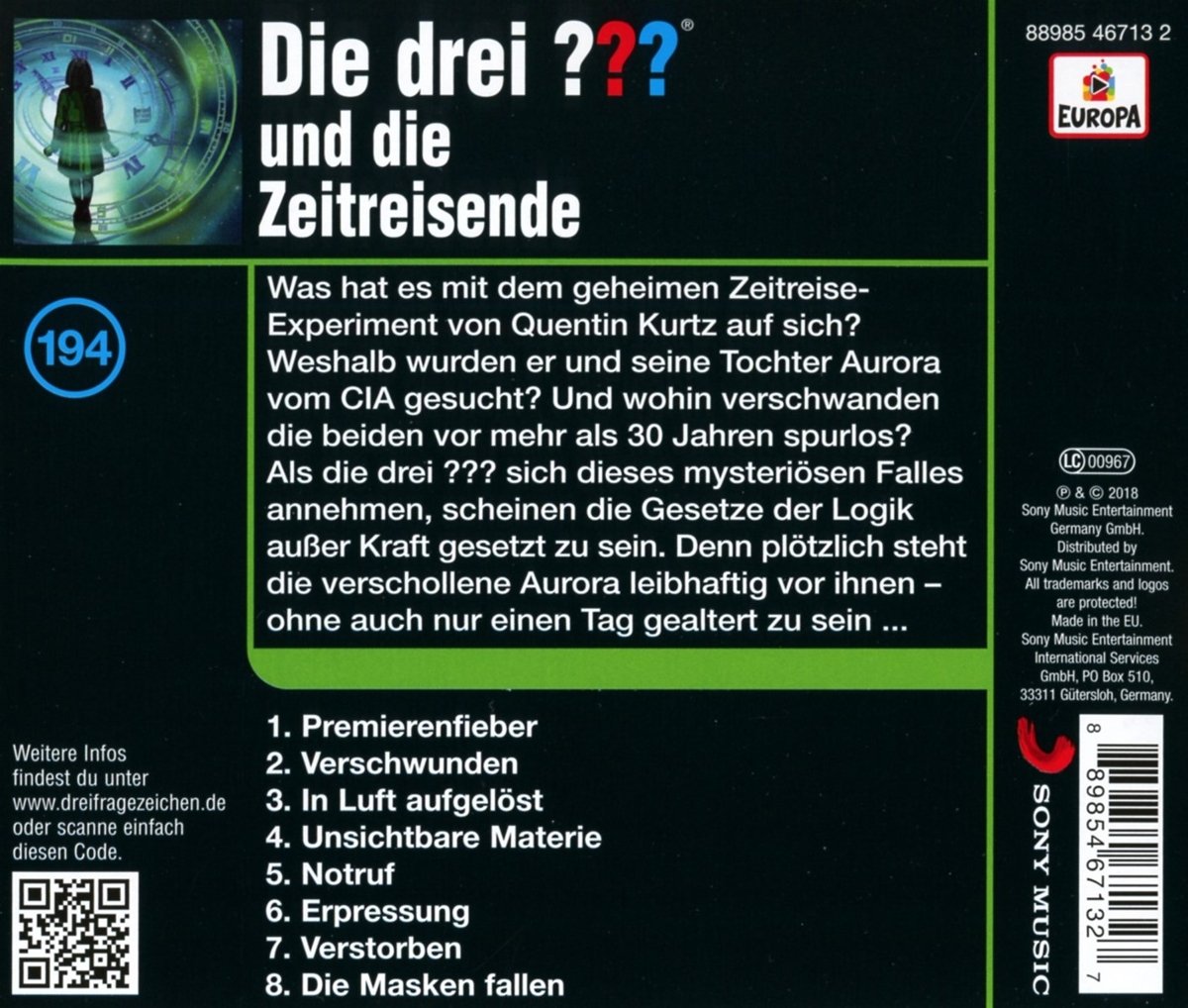 Die drei ???®
und die
Zeitreisende

194

Was hat es mit dem geheimen Zeitreise-Experiment von Quentin Kurtz auf sich? Weshalb wurden er und seine Tochter Aurora vom CIA gesucht? Und wohin verschwanden die beiden vor mehr als 30 Jahren spurlos? Als die drei ??? sich dieses mysteriösen Falles annehmen, scheinen die Gesetze der Logik außer Kraft gesetzt zu sein. Denn plötzlich steht die verschollene Aurora leibhaftig vor ihnen – ohne auch nur einen Tag gealtert zu sein ...

1. Premierenfieber
2. Verschwunden
3. In Luft aufgelöst
4. Unsichtbare Materie
5. Notruf
6. Erpressung
7. Verstorben
8. Die Masken fallen

Weitere Infos findest du unter www.dreifragezeichen.de oder scanne einfach diesen Code.

88985 46713 2

EUROPA

LC 00967

℗ & © 2018 Sony Music Entertainment Germany GmbH. Distributed by Sony Music Entertainment. All trademarks and logos are protected! Made in the EU. Sony Music Entertainment International Services GmbH, PO Box 510, 33311 Gütersloh, Germany.

SONY MUSIC

8 89854 67132 7